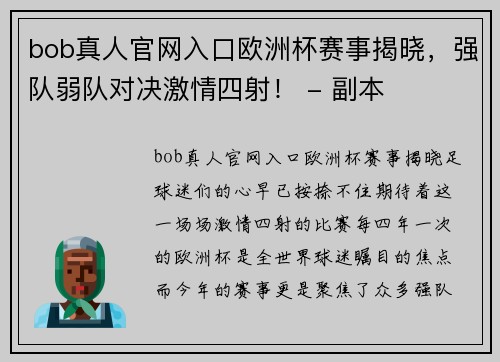 bob真人官网入口欧洲杯赛事揭晓，强队弱队对决激情四射！ – 副本

bob真人官网入口欧洲杯赛事揭晓足球迷们的心早已按捺不住期待着这一场场激情四射的比赛每四年一次的欧洲杯是全世界球迷瞩目的焦点而今年的赛事更是聚焦了众多强队